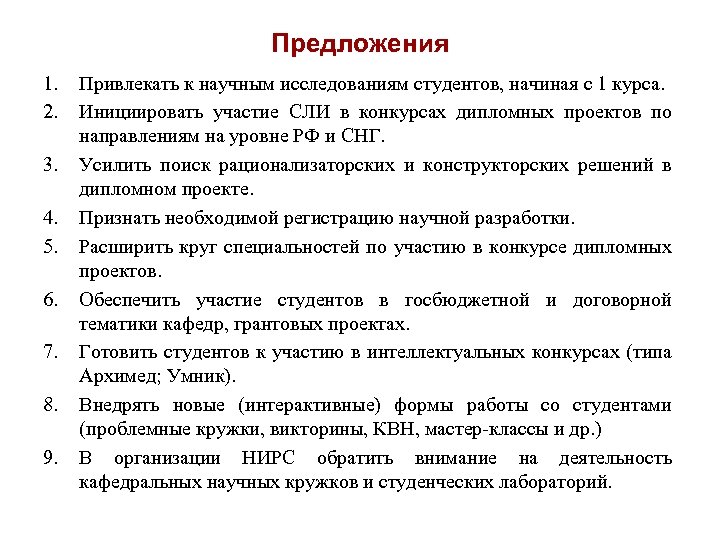 Предложения

1. Привлекать к научным исследованиям студентов, начиная с 1 курса.
2. Инициировать участие СЛИ в конкурсах дипломных проектов по направлениям на уровне РФ и СНГ.
3. Усилить поиск рационализаторских и конструкторских решений в дипломном проекте.
4. Признать необходимой регистрацию научной разработки.
5. Расширить круг специальностей по участию в конкурсе дипломных проектов.
6. Обеспечить участие студентов в госбюджетной и договорной тематики кафедр, грантовых проектах.
7. Готовить студентов к участию в интеллектуальных конкурсах (типа Архимед; Умник).
8. Внедрять новые (интерактивные) формы работы со студентами (проблемные кружки, викторины, КВН, мастер-классы и др.)
9. В организации НИРС обратить внимание на деятельность кафедральных научных кружков и студенческих лабораторий.